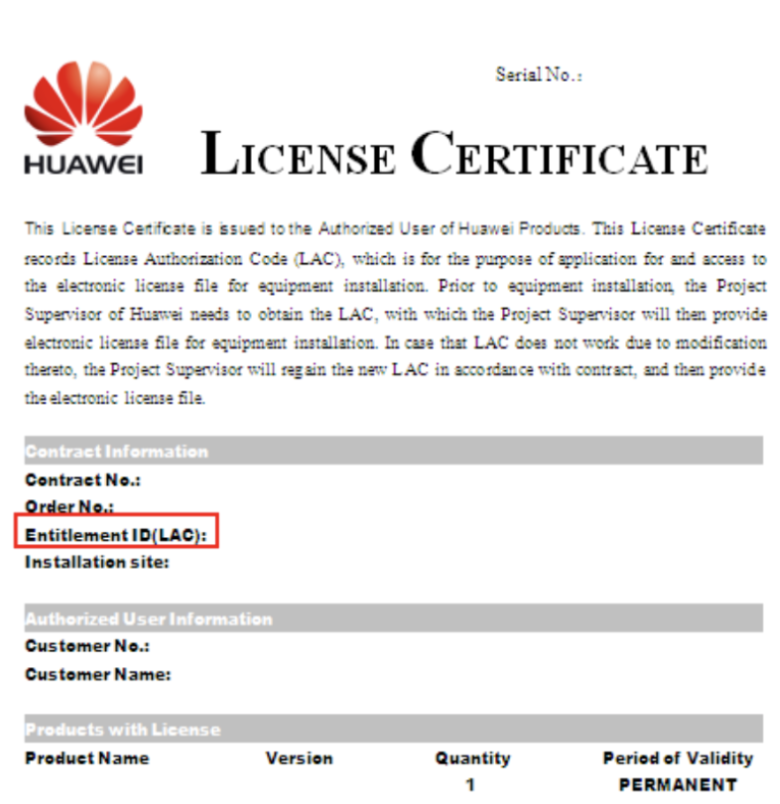 HUAWEI

Serial No.:

LICENSE CERTIFICATE

This License Certificate is issued to the Authorized User of Huawei Products. This License Certificate records License Authorization Code (LAC), which is for the purpose of application for and access to the electronic license file for equipment installation. Prior to equipment installation, the Project Supervisor of Huawei needs to obtain the LAC, with which the Project Supervisor will then provide electronic license file for equipment installation. In case that LAC does not work due to modification thereto, the Project Supervisor will regain the new LAC in accordance with contract, and then provide the electronic license file.

Contract Information
Contract No.:
Order No.:
Entitlement ID(LAC):
Installation site:

Authorized User Information
Customer No.:
Customer Name:

Products with License

| Product Name | Version | Quantity | Period of Validity |
|---|---|---|---|
| | | 1 | PERMANENT |